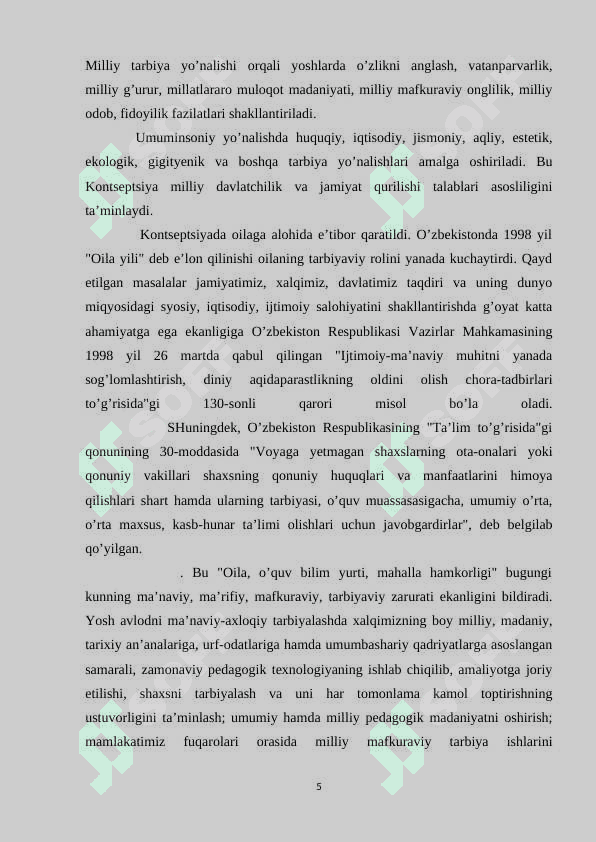 Milliy tarbiya yo’nalishi orqali yoshlarda o’zlikni anglash, vatanparvarlik, milliy g’urur, millatlararo muloqot madaniyati, milliy mafkuraviy onglilik, milliy odob, fidoyilik fazilatlari shakllantiriladi.

Umuminsoniy yo’nalishda huquqiy, iqtisodiy, jismoniy, aqliy, estetik, ekologik, gigityenik va boshqa tarbiya yo’nalishlari amalga oshiriladi. Bu Kontseptsiya milliy davlatchilik va jamiyat qurilishi talablari asosliligini ta’minlaydi.

Kontseptsiyada oilaga alohida e’tibor qaratildi. O’zbekistonda 1998 yil "Oila yili" deb e’lon qilinishi oilaning tarbiyaviy rolini yanada kuchaytirdi. Qayd etilgan masalalar jamiyatimiz, xalqimiz, davlatimiz taqdiri va uning dunyo miqyosidagi syosiy, iqtisodiy, ijtimoiy salohiyatini shakllantirishda g’oyat katta ahamiyatga ega ekanligiga O’zbekiston Respublikasi Vazirlar Mahkamasining 1998 yil 26 martda qabul qilingan "Ijtimoiy-ma’naviy muhitni yanada sog’lomlashtirish, diniy aqidaparastlikning oldini olish chora-tadbirlari to’g’risida"gi 130-sonli qarori misol bo’la oladi. SHuningdek, O’zbekiston Respublikasining "Ta’lim to’g’risida"gi qonunining 30-moddasida "Voyaga yetmagan shaxslarning ota-onalari yoki qonuniy vakillari shaxsning qonuniy huquqlari va manfaatlarini himoya qilishlari shart hamda ularning tarbiyasi, o’quv muassasasigacha, umumiy o’rta, o’rta maxsus, kasb-hunar ta’limi olishlari uchun javobgardirlar", deb belgilab qo’yilgan.

. Bu "Oila, o’quv bilim yurti, mahalla hamkorligi" bugungi kunning ma’naviy, ma’rifiy, mafkuraviy, tarbiyaviy zarurati ekanligini bildiradi. Yosh avlodni ma’naviy-axloqiy tarbiyalashda xalqimizning boy milliy, madaniy, tarixiy an’analariga, urf-odatlariga hamda umumbashariy qadriyatlarga asoslangan samarali, zamonaviy pedagogik texnologiyaning ishlab chiqilib, amaliyotga joriy etilishi, shaxsni tarbiyalash va uni har tomonlama kamol toptirishning ustuvorligini ta’minlash; umumiy hamda milliy pedagogik madaniyatni oshirish; mamlakatimiz fuqarolari orasida milliy mafkuraviy tarbiya ishlarini

5